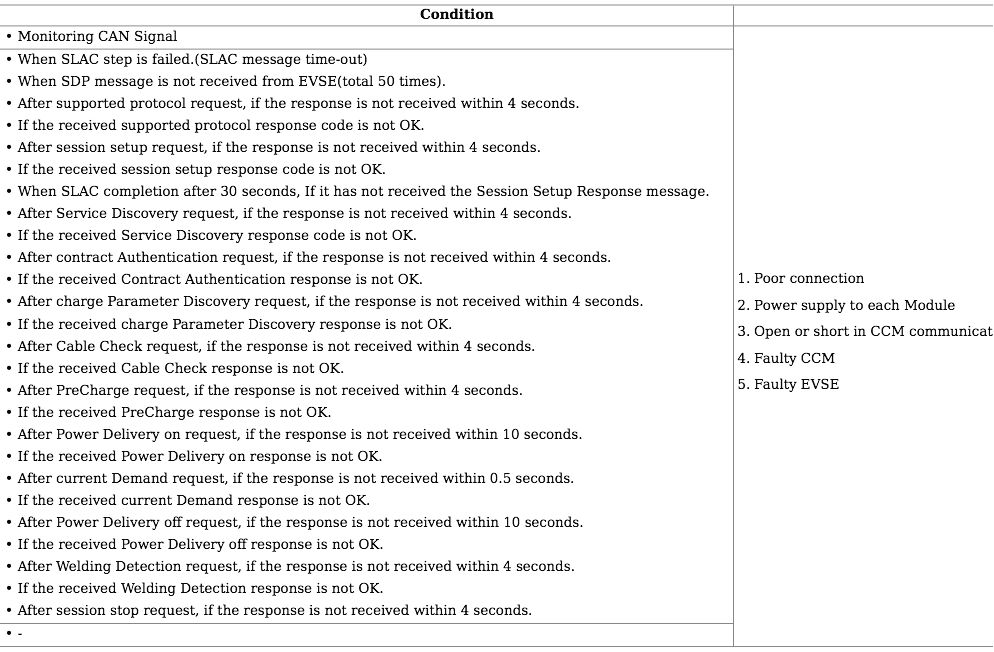 | Condition | |
|---|---|
| • Monitoring CAN Signal | 1. Poor connection<br>2. Power supply to each Module<br>3. Open or short in CCM communicat<br>4. Faulty CCM<br>5. Faulty EVSE |
| • When SLAC step is failed.(SLAC message time-out)<br>• When SDP message is not received from EVSE(total 50 times).<br>• After supported protocol request, if the response is not received within 4 seconds.<br>• If the received supported protocol response code is not OK.<br>• After session setup request, if the response is not received within 4 seconds.<br>• If the received session setup response code is not OK.<br>• When SLAC completion after 30 seconds, If it has not received the Session Setup Response message.<br>• After Service Discovery request, if the response is not received within 4 seconds.<br>• If the received Service Discovery response code is not OK.<br>• After contract Authentication request, if the response is not received within 4 seconds.<br>• If the received Contract Authentication response is not OK.<br>• After charge Parameter Discovery request, if the response is not received within 4 seconds.<br>• If the received charge Parameter Discovery response is not OK.<br>• After Cable Check request, if the response is not received within 4 seconds.<br>• If the received Cable Check response is not OK.<br>• After PreCharge request, if the response is not received within 4 seconds.<br>• If the received PreCharge response is not OK.<br>• After Power Delivery on request, if the response is not received within 10 seconds.<br>• If the received Power Delivery on response is not OK.<br>• After current Demand request, if the response is not received within 0.5 seconds.<br>• If the received current Demand response is not OK.<br>• After Power Delivery off request, if the response is not received within 10 seconds.<br>• If the received Power Delivery off response is not OK.<br>• After Welding Detection request, if the response is not received within 4 seconds.<br>• If the received Welding Detection response is not OK.<br>• After session stop request, if the response is not received within 4 seconds. | |
| • - | |